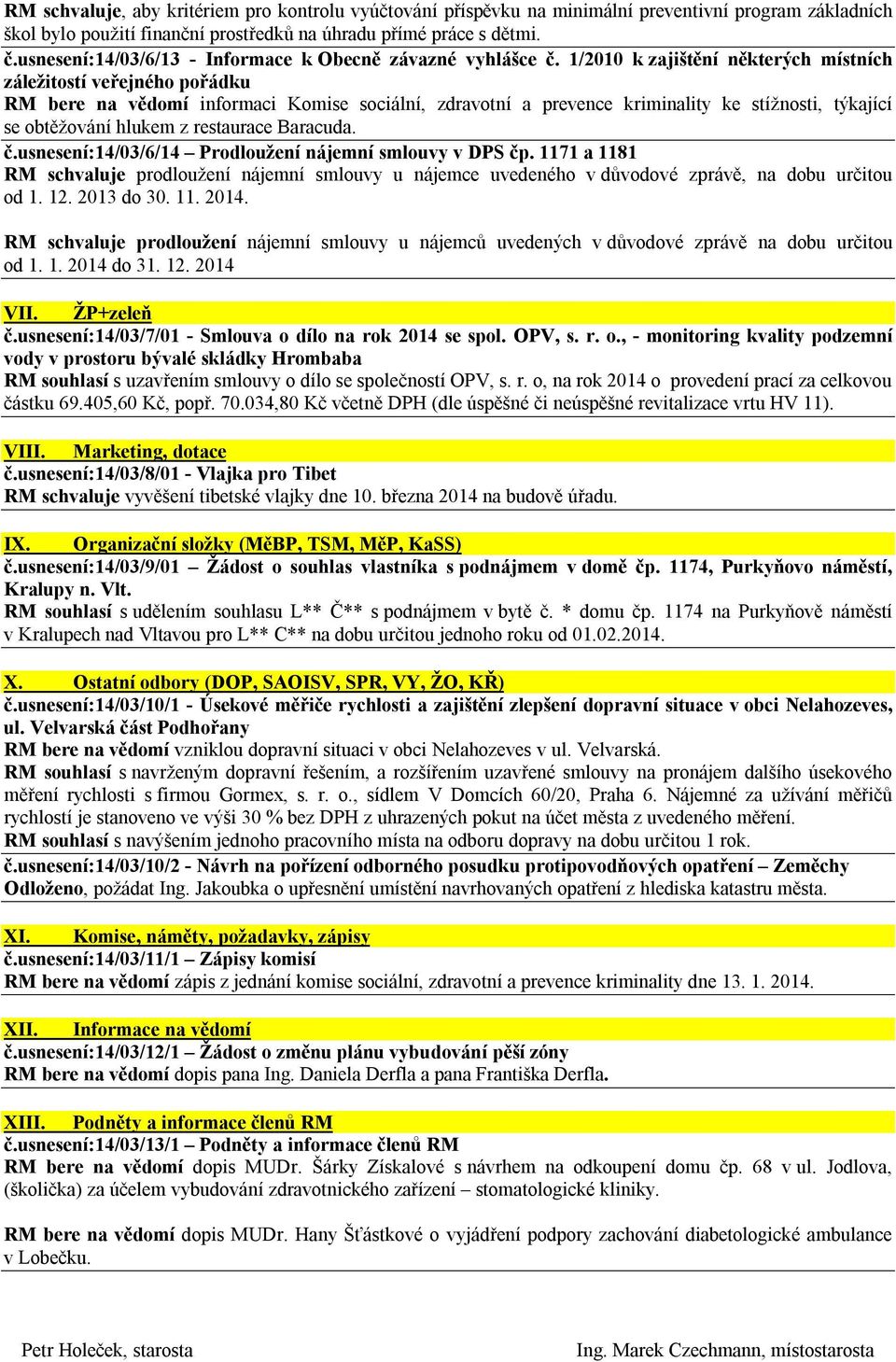 RM schvaluje, aby kritériem pro kontrolu vyúčtování příspěvku na minimální preventivní program základních škol bylo použití finanční prostředků na úhradu přímé práce s dětmi.
č.usnesení:14/03/6/13 - Informace k Obecně závazné vyhlášce č. 1/2010 k zajištění některých místních záležitostí veřejného pořádku
RM bere na vědomí informaci Komise sociální, zdravotní a prevence kriminality ke stížnosti, týkající se obtěžování hlukem z restaurace Baracuda.
č.usnesení:14/03/6/14 – Prodloužení nájemní smlouvy v DPS čp. 1171 a 1181
RM schvaluje prodloužení nájemní smlouvy u nájemce uvedeného v důvodové zprávě, na dobu určitou od 1. 12. 2013 do 30. 11. 2014.

RM schvaluje prodloužení nájemní smlouvy u nájemců uvedených v důvodové zprávě na dobu určitou od 1. 1. 2014 do 31. 12. 2014

VII. ŽP+zeleň
č.usnesení:14/03/7/01 - Smlouva o dílo na rok 2014 se spol. OPV, s. r. o., - monitoring kvality podzemní vody v prostoru bývalé skládky Hrombaba
RM souhlasí s uzavřením smlouvy o dílo se společností OPV, s. r. o, na rok 2014 o provedení prací za celkovou částku 69.405,60 Kč, popř. 70.034,80 Kč včetně DPH (dle úspěšné či neúspěšné revitalizace vrtu HV 11).

VIII. Marketing, dotace
č.usnesení:14/03/8/01 - Vlajka pro Tibet
RM schvaluje vyvěšení tibetské vlajky dne 10. března 2014 na budově úřadu.

IX. Organizační složky (MěBP, TSM, MěP, KaSS)
č.usnesení:14/03/9/01 – Žádost o souhlas vlastníka s podnájmem v domě čp. 1174, Purkyňovo náměstí, Kralupy n. Vlt.
RM souhlasí s udělením souhlasu L** Č** s podnájmem v bytě č. * domu čp. 1174 na Purkyňově náměstí v Kralupech nad Vltavou pro L** C** na dobu určitou jednoho roku od 01.02.2014.

X. Ostatní odbory (DOP, SAOISV, SPR, VY, ŽO, KŘ)
č.usnesení:14/03/10/1 - Úsekové měřiče rychlosti a zajištění zlepšení dopravní situace v obci Nelahozeves, ul. Velvarská část Podhořany
RM bere na vědomí vzniklou dopravní situaci v obci Nelahozeves v ul. Velvarská.
RM souhlasí s navrženým dopravní řešením, a rozšířením uzavřené smlouvy na pronájem dalšího úsekového měření rychlosti s firmou Gormex, s. r. o., sídlem V Domcích 60/20, Praha 6. Nájemné za užívání měřičů rychlostí je stanoveno ve výši 30 % bez DPH z uhrazených pokut na účet města z uvedeného měření.
RM souhlasí s navýšením jednoho pracovního místa na odboru dopravy na dobu určitou 1 rok.
č.usnesení:14/03/10/2 - Návrh na pořízení odborného posudku protipovodňových opatření – Zeměchy
Odloženo, požádat Ing. Jakoubka o upřesnění umístění navrhovaných opatření z hlediska katastru města.

XI. Komise, náměty, požadavky, zápisy
č.usnesení:14/03/11/1 – Zápisy komisí
RM bere na vědomí zápis z jednání komise sociální, zdravotní a prevence kriminality dne 13. 1. 2014.

XII. Informace na vědomí
č.usnesení:14/03/12/1 – Žádost o změnu plánu vybudování pěší zóny
RM bere na vědomí dopis pana Ing. Daniela Derfla a pana Františka Derfla.

XIII. Podněty a informace členů RM
č.usnesení:14/03/13/1 – Podněty a informace členů RM
RM bere na vědomí dopis MUDr. Šárky Získalové s návrhem na odkoupení domu čp. 68 v ul. Jodlova, (školička) za účelem vybudování zdravotnického zařízení – stomatologické kliniky.

RM bere na vědomí dopis MUDr. Hany Šťástkové o vyjádření podpory zachování diabetologické ambulance v Lobečku.

Petr Holeček, starosta

Ing. Marek Czechmann, místostarosta